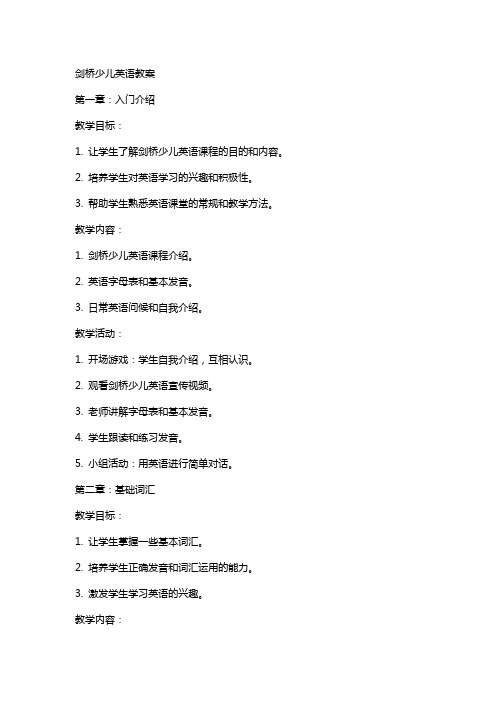 剑桥少儿英语教案

第一章：入门介绍

教学目标：

1. 让学生了解剑桥少儿英语课程的目的和内容。

2. 培养学生对英语学习的兴趣和积极性。

3. 帮助学生熟悉英语课堂的常规和教学方法。

教学内容：

1. 剑桥少儿英语课程介绍。

2. 英语字母表和基本发音。

3. 日常英语问候和自我介绍。

教学活动：

1. 开场游戏：学生自我介绍，互相认识。

2. 观看剑桥少儿英语宣传视频。

3. 老师讲解字母表和基本发音。

4. 学生跟读和练习发音。

5. 小组活动：用英语进行简单对话。

第二章：基础词汇

教学目标：

1. 让学生掌握一些基本词汇。

2. 培养学生正确发音和词汇运用的能力。

3. 激发学生学习英语的兴趣。

教学内容：